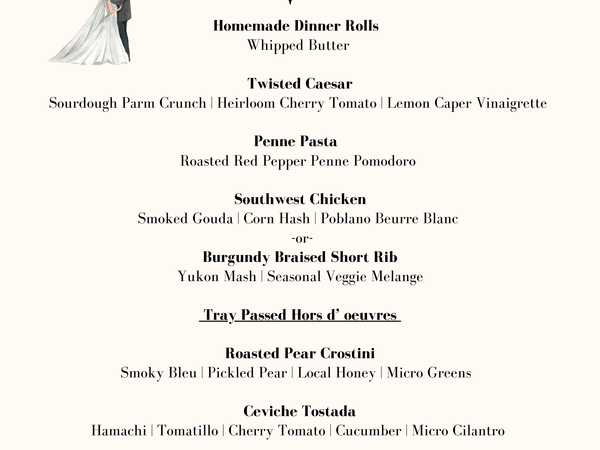 Homemade Dinner Rolls
Whipped Butter

Twisted Caesar
Sourdough Parm Crunch | Heirloom Cherry Tomato | Lemon Caper Vinaigrette

Penne Pasta
Roasted Red Pepper Penne Pomodoro

Southwest Chicken
Smoked Gouda | Corn Hash | Poblano Beurre Blanc
-or-
Burgundy Braised Short Rib
Yukon Mash | Seasonal Veggie Melange

Tray Passed Hors d' oeuvres

Roasted Pear Crostini
Smoky Bleu | Pickled Pear | Local Honey | Micro Greens

Ceviche Tostada
Hamachi | Tomatillo | Cherry Tomato | Cucumber | Micro Cilantro